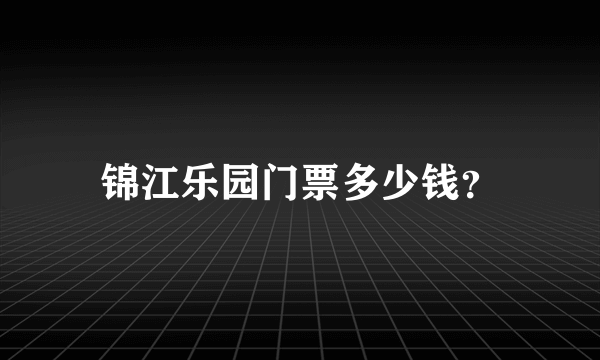 锦江乐园门票多少钱?